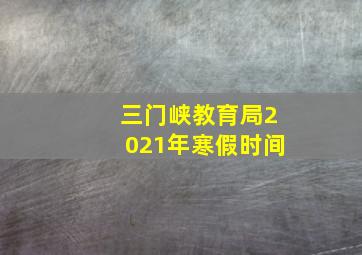 三门峡教育局2021年寒假时间